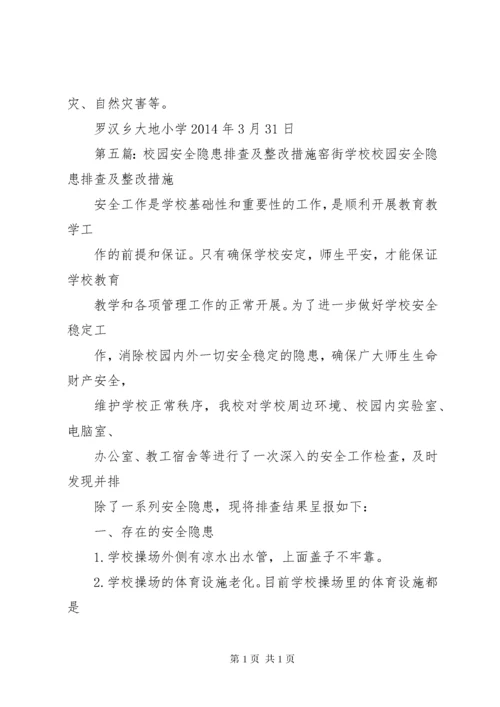 灾、自然灾害等。

罗汉乡大地小学 2014 年 3 月 31 日

第五篇：校园安全隐患排查及整改措施窑街学校校园安全隐患排查及整改措施

安全工作是学校基础性和重要性的工作，是顺利开展教育教学工

作的前提和保证。只有确保学校安定，师生平安，才能保证学校教育

教学和各项管理工作的正常开展。为了进一步做好学校安全稳定工

作，消除校园内外一切安全稳定的隐患，确保广大师生生命财产安全，

维护学校正常秩序，我校对学校周边环境、校园内实验室、电脑室、

办公室、教工宿舍等进行了一次深入的安全工作检查，及时发现并排

除了一系列安全隐患，现将排查结果呈报如下：

一、存在的安全隐患

1.学校操场外侧有凉水出水管，上面盖子不牢靠。

2.学校操场的体育设施老化。目前学校操场里的体育设施都是

第 1 页 共 1 页